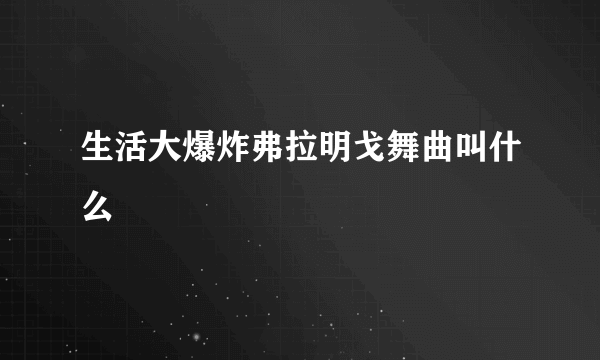 生活大爆炸弗拉明戈舞曲叫什么